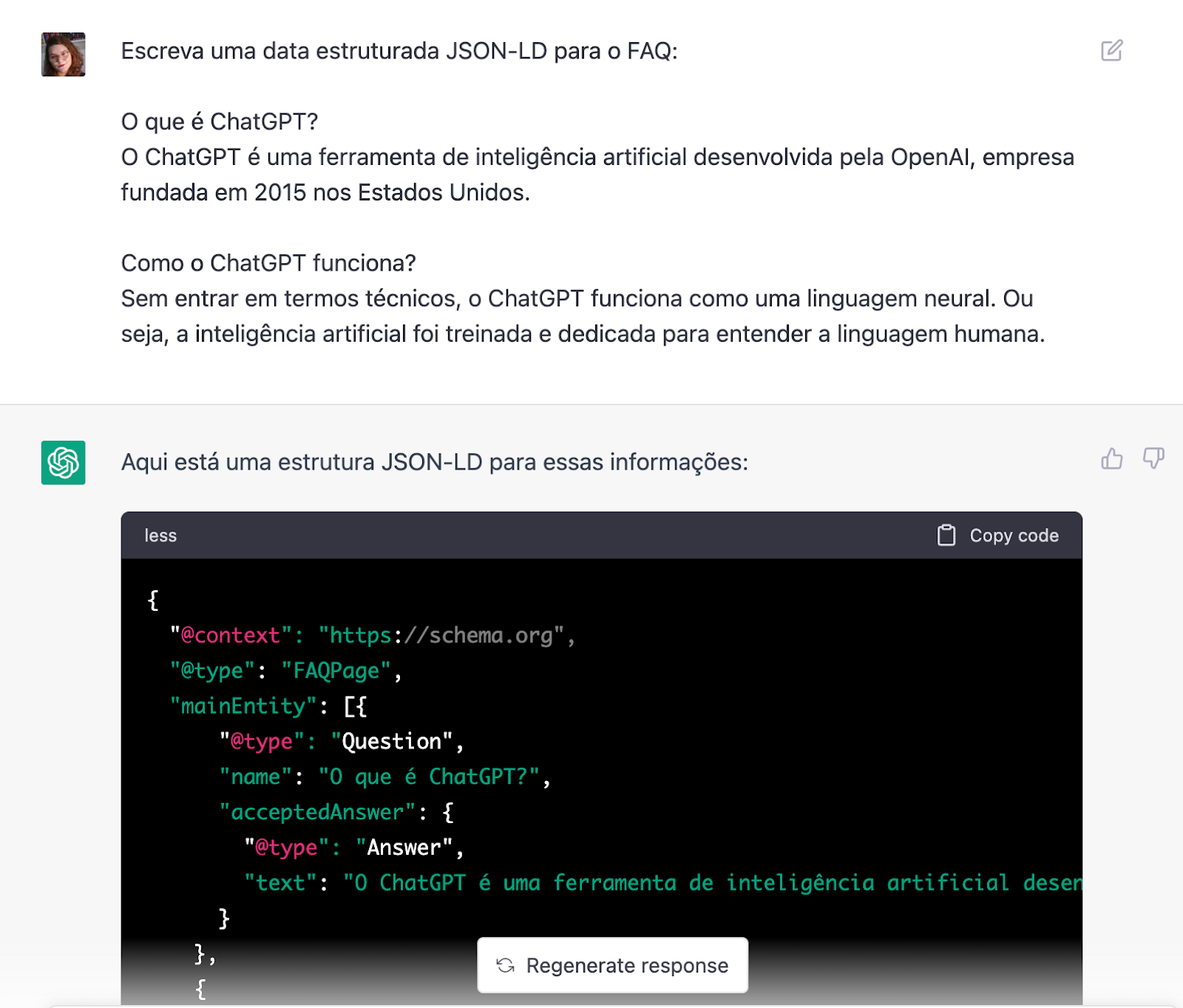 Escreva uma data estruturada JSON-LD para o FAQ:

O que é ChatGPT?
O ChatGPT é uma ferramenta de inteligência artificial desenvolvida pela OpenAI, empresa fundada em 2015 nos Estados Unidos.

Como o ChatGPT funciona?
Sem entrar em termos técnicos, o ChatGPT funciona como uma linguagem neural. Ou seja, a inteligência artificial foi treinada e dedicada para entender a linguagem humana.

Aqui está uma estrutura JSON-LD para essas informações:

less

Copy code

{
  "@context": "https://schema.org",
  "@type": "FAQPage",
  "mainEntity": [{
      "@type": "Question",
      "name": "O que é ChatGPT?",
      "acceptedAnswer": {
        "@type": "Answer",
        "text": "O ChatGPT é uma ferramenta de inteligência artificial desen
      }
    },
    {

Regenerate response